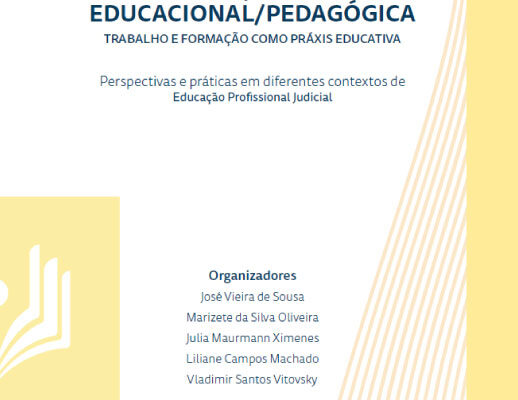 EDUCACIONAL/PEDAGÓGICA
TRABALHO E FORMAÇÃO COMO PRÁXIS EDUCATIVA

Perspectivas e práticas em diferentes contextos de Educação Profissional Judicial

Organizadores
José Vieira de Sousa
Marizete da Silva Oliveira
Julia Maurmann Ximenes
Liliane Campos Machado
Vladimir Santos Vitovsky